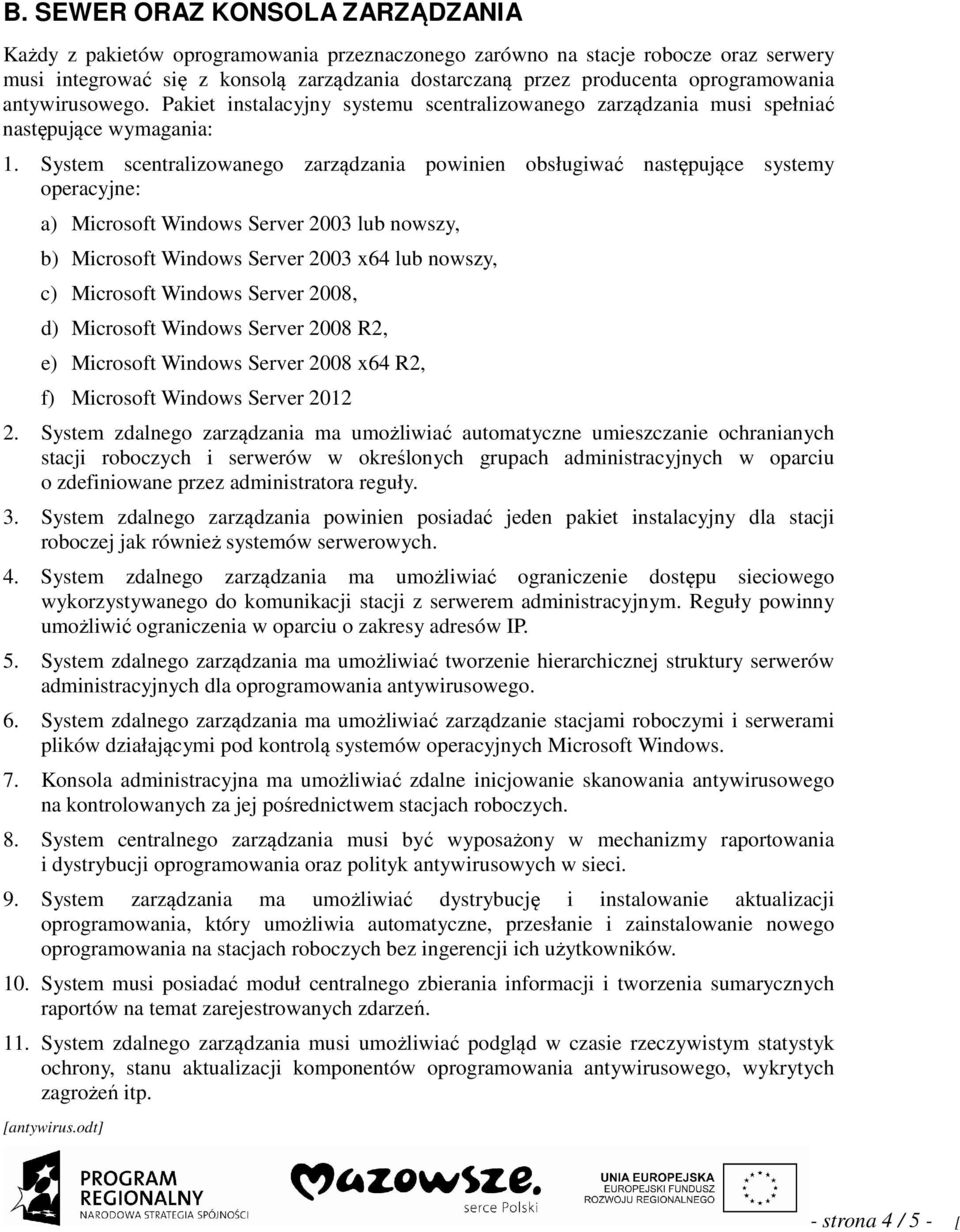 B. SEWER ORAZ KONSOLA ZARZĄDZANIA

Każdy z pakietów oprogramowania przeznaczonego zarówno na stacje robocze oraz serwery musi integrować się z konsolą zarządzania dostarczaną przez producenta oprogramowania antywirusowego. Pakiet instalacyjny systemu scentralizowanego zarządzania musi spełniać następujące wymagania:

1. System scentralizowanego zarządzania powinien obsługiwać następujące systemy operacyjne:

a) Microsoft Windows Server 2003 lub nowszy,

b) Microsoft Windows Server 2003 x64 lub nowszy,

c) Microsoft Windows Server 2008,

d) Microsoft Windows Server 2008 R2,

e) Microsoft Windows Server 2008 x64 R2,

f) Microsoft Windows Server 2012

2. System zdalnego zarządzania ma umożliwiać automatyczne umieszczanie ochranianych stacji roboczych i serwerów w określonych grupach administracyjnych w oparciu o zdefiniowane przez administratora reguły.

3. System zdalnego zarządzania powinien posiadać jeden pakiet instalacyjny dla stacji roboczej jak również systemów serwerowych.

4. System zdalnego zarządzania ma umożliwiać ograniczenie dostępu sieciowego wykorzystywanego do komunikacji stacji z serwerem administracyjnym. Reguły powinny umożliwić ograniczenia w oparciu o zakresy adresów IP.

5. System zdalnego zarządzania ma umożliwiać tworzenie hierarchicznej struktury serwerów administracyjnych dla oprogramowania antywirusowego.

6. System zdalnego zarządzania ma umożliwiać zarządzanie stacjami roboczymi i serwerami plików działającymi pod kontrolą systemów operacyjnych Microsoft Windows.

7. Konsola administracyjna ma umożliwiać zdalne inicjowanie skanowania antywirusowego na kontrolowanych za jej pośrednictwem stacjach roboczych.

8. System centralnego zarządzania musi być wyposażony w mechanizmy raportowania i dystrybucji oprogramowania oraz polityk antywirusowych w sieci.

9. System zarządzania ma umożliwiać dystrybucję i instalowanie aktualizacji oprogramowania, który umożliwia automatyczne, przesłanie i zainstalowanie nowego oprogramowania na stacjach roboczych bez ingerencji ich użytkowników.

10. System musi posiadać moduł centralnego zbierania informacji i tworzenia sumarycznych raportów na temat zarejestrowanych zdarzeń.

11. System zdalnego zarządzania musi umożliwiać podgląd w czasie rzeczywistym statystyk ochrony, stanu aktualizacji komponentów oprogramowania antywirusowego, wykrytych zagrożeń itp.

[antywirus.odt]

PROGRAM REGIONALNY
NARODOWA STRATEGIA SPÓJNOŚCI

Mazowsze.
serce Polski

UNIA EUROPEJSKA
EUROPEJSKI FUNDUSZ
ROZWOJU REGIONALNEGO

- strona 4 / 5 - [